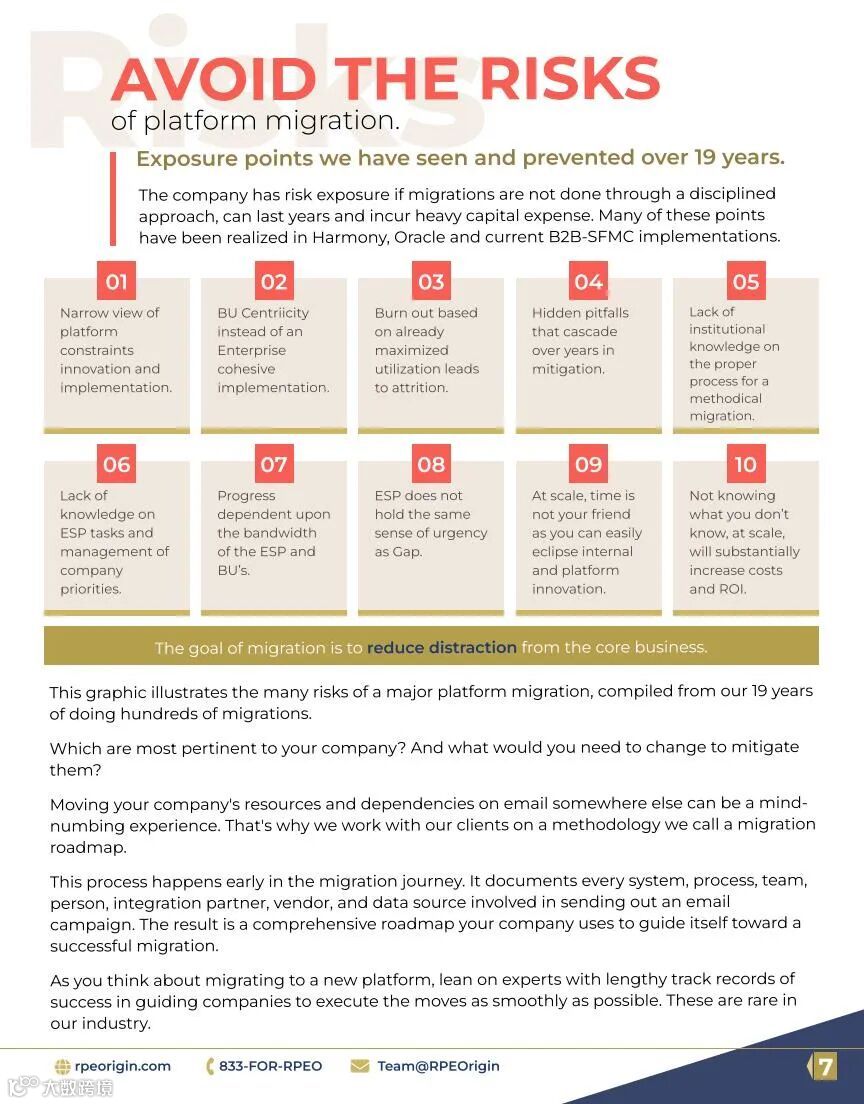 Risks

AVOID THE RISKS
of platform migration.

Exposure points we have seen and prevented over 19 years.

The company has risk exposure if migrations are not done through a disciplined approach, can last years and incur heavy capital expense. Many of these points have been realized in Harmony, Oracle and current B2B-SFMC implementations.

01
Narrow view of platform constraints innovation and implementation.

02
BU Centriicity instead of an Enterprise cohesive implementation.

03
Burn out based on already maximized utilization leads to attrition.

04
Hidden pitfalls that cascade over years in mitigation.

05
Lack of institutional knowledge on the proper process for a methodical migration.

06
Lack of knowledge on ESP tasks and management of company priorities.

07
Progress dependent upon the bandwidth of the ESP and BU's.

08
ESP does not hold the same sense of urgency as Gap.

09
At scale, time is not your friend as you can easily eclipse internal and platform innovation.

10
Not knowing what you don't know, at scale, will substantially increase costs and ROI.

The goal of migration is to reduce distraction from the core business.

This graphic illustrates the many risks of a major platform migration, compiled from our 19 years of doing hundreds of migrations.

Which are most pertinent to your company? And what would you need to change to mitigate them?

Moving your company's resources and dependencies on email somewhere else can be a mind-numbing experience. That's why we work with our clients on a methodology we call a migration roadmap.

This process happens early in the migration journey. It documents every system, process, team, person, integration partner, vendor, and data source involved in sending out an email campaign. The result is a comprehensive roadmap your company uses to guide itself toward a successful migration.

As you think about migrating to a new platform, lean on experts with lengthy track records of success in guiding companies to execute the moves as smoothly as possible. These are rare in our industry.

rpeorigin.com 833-FOR-RPEO Team@RPEOrigin 7

大数跨境